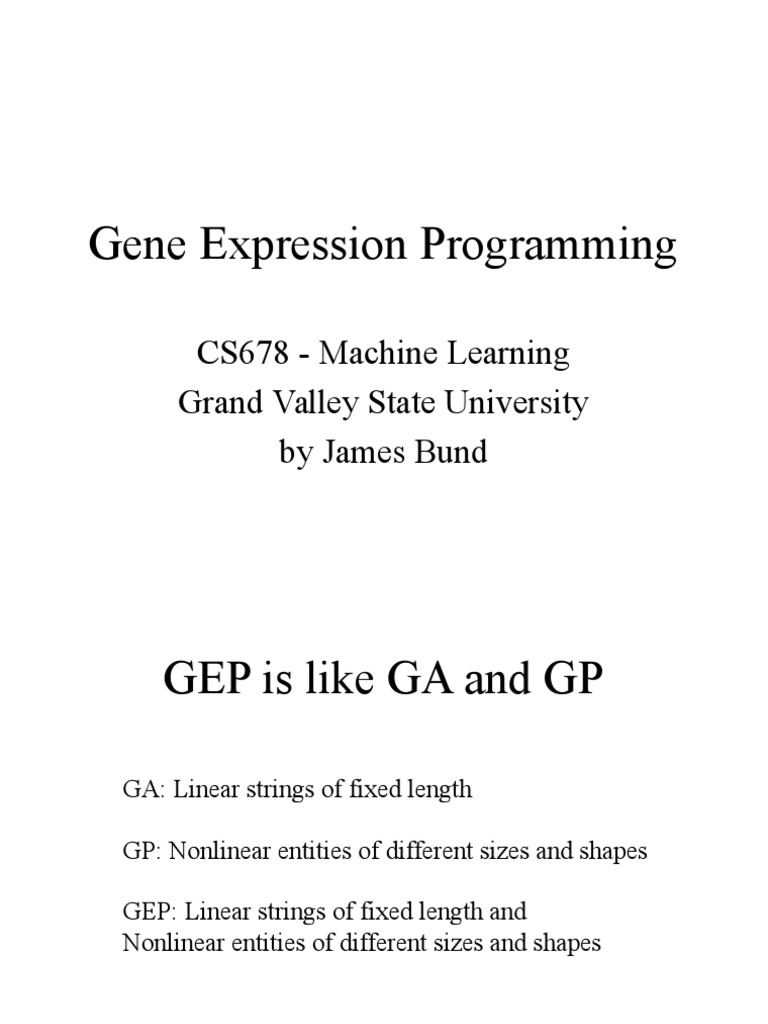 Gene Expression Programming

CS678 - Machine Learning
Grand Valley State University
by James Bund

GEP is like GA and GP

GA: Linear strings of fixed length

GP: Nonlinear entities of different sizes and shapes

GEP: Linear strings of fixed length and
Nonlinear entities of different sizes and shapes